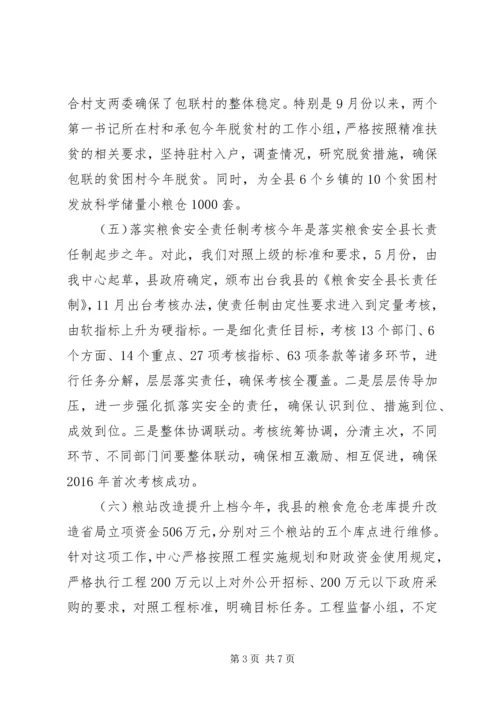 合村支两委确保了包联村的整体稳定。特别是9月份以来，两个第一书记所在村和承包今年脱贫村的工作小组，严格按照精准扶贫的相关要求，坚持驻村入户，调查情况，研究脱贫措施，确保包联的贫困村今年脱贫。同时，为全县6个乡镇的10个贫困村发放科学储量小粮仓1000套。

（五）落实粮食安全责任制考核今年是落实粮食安全县长责任制起步之年。对此，我们对照上级的标准和要求，5月份，由我中心起草，县政府确定，颁布出台我县的《粮食安全县长责任制》，11月出台考核办法，使责任制由定性要求进入到定量考核，由软指标上升为硬指标。一是细化责任目标，考核13个部门、6个方面、14个重点、27项考核指标、63项条款等诸多环节，进行任务分解，层层落实责任，确保考核全覆盖。二是层层传导加压，进一步强化抓落实安全的责任，确保认识到位、措施到位、成效到位。三是整体协调联动。考核统筹协调，分清主次，不同环节、不同部门间要整体联动，确保相互激励、相互促进，确保2016年首次考核成功。

（六）粮站改造提升上档今年，我县的粮食危仓老库提升改造省局立项资金506万元，分别对三个粮站的五个库点进行维修。针对这项工作，中心严格按照工程实施规划和财政资金使用规定，严格执行工程200万元以上对外公开招标、200万元以下政府采购的要求，对照工程标准，明确目标任务。工程监督小组，不定

第3页 共7页